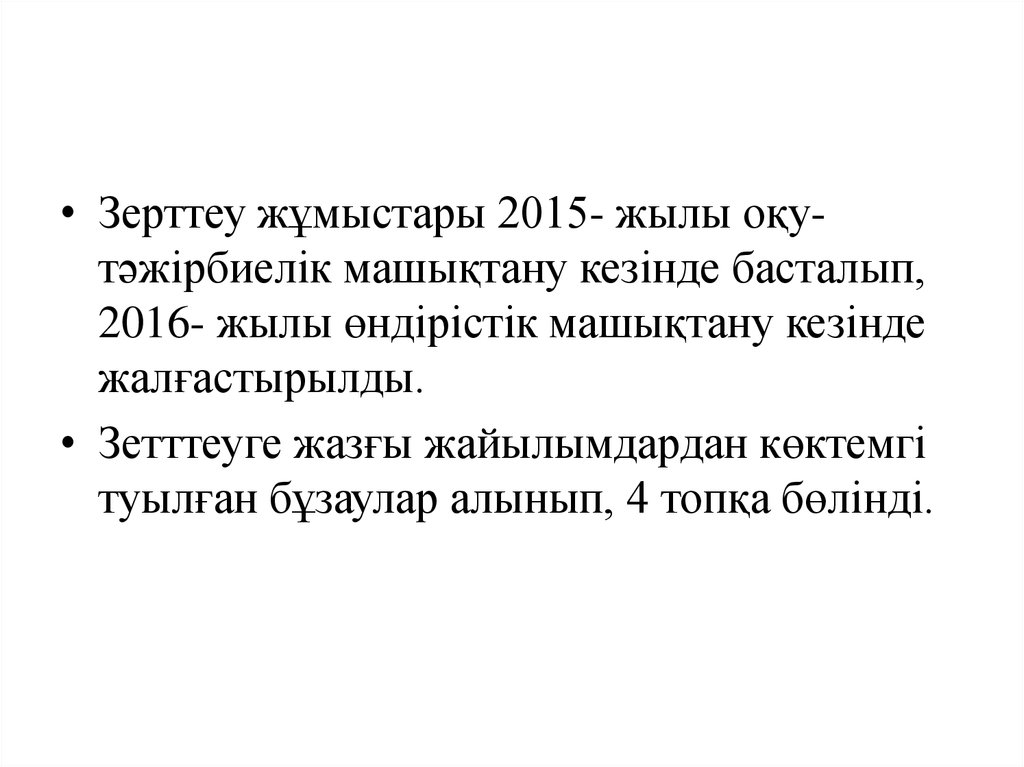 • Зерттеу жұмыстары 2015- жылы оқу-тәжірбиелік машықтану кезінде басталып, 2016- жылы өндірістік машықтану кезінде жалғастырылды.

• Зетттеуге жазғы жайылымдардан көктемгі туылған бұзаулар алынып, 4 топқа бөлінді.